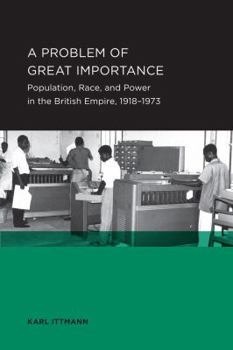 A PROBLEM OF GREAT IMPORTANCE

Population, Race, and Power in the British Empire, 1918–1973

KARL ITTMANN